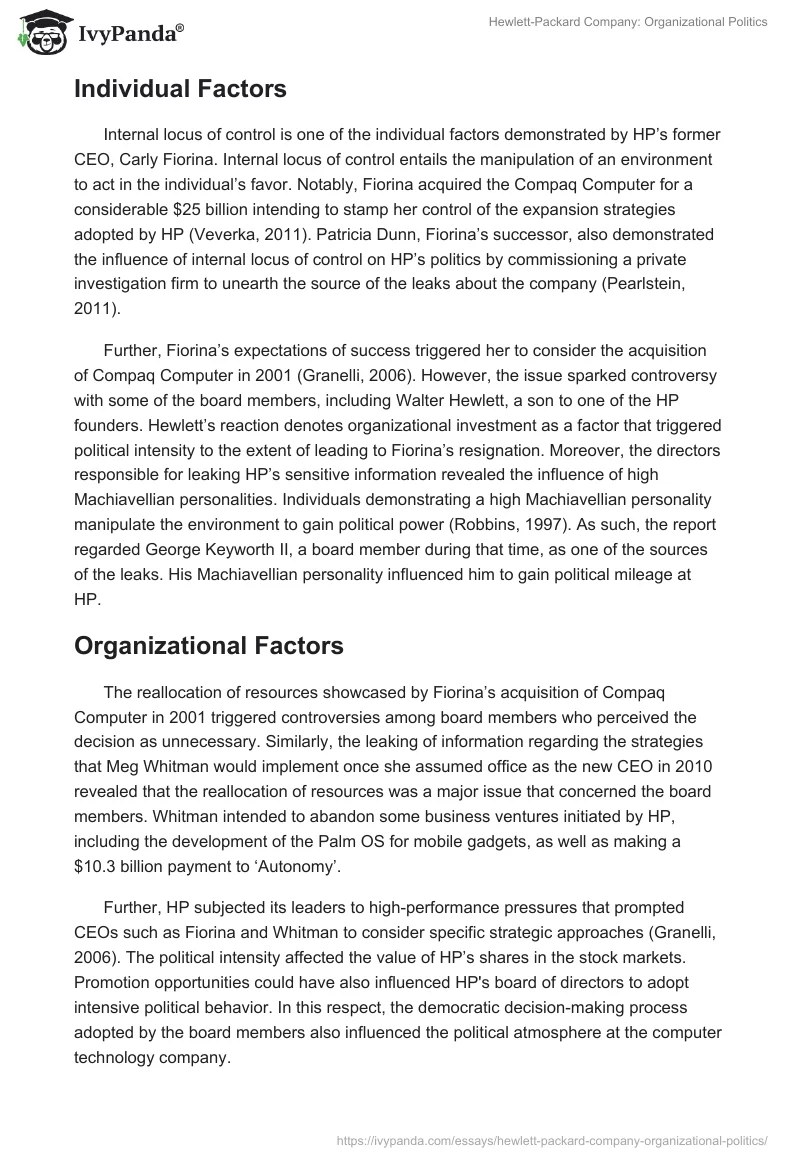 IvyPanda®

Hewlett-Packard Company: Organizational Politics

Individual Factors

Internal locus of control is one of the individual factors demonstrated by HP's former CEO, Carly Fiorina. Internal locus of control entails the manipulation of an environment to act in the individual's favor. Notably, Fiorina acquired the Compaq Computer for a considerable $25 billion intending to stamp her control of the expansion strategies adopted by HP (Veverka, 2011). Patricia Dunn, Fiorina's successor, also demonstrated the influence of internal locus of control on HP's politics by commissioning a private investigation firm to unearth the source of the leaks about the company (Pearlstein, 2011).

Further, Fiorina's expectations of success triggered her to consider the acquisition of Compaq Computer in 2001 (Granelli, 2006). However, the issue sparked controversy with some of the board members, including Walter Hewlett, a son to one of the HP founders. Hewlett's reaction denotes organizational investment as a factor that triggered political intensity to the extent of leading to Fiorina's resignation. Moreover, the directors responsible for leaking HP's sensitive information revealed the influence of high Machiavellian personalities. Individuals demonstrating a high Machiavellian personality manipulate the environment to gain political power (Robbins, 1997). As such, the report regarded George Keyworth II, a board member during that time, as one of the sources of the leaks. His Machiavellian personality influenced him to gain political mileage at HP.

Organizational Factors

The reallocation of resources showcased by Fiorina's acquisition of Compaq Computer in 2001 triggered controversies among board members who perceived the decision as unnecessary. Similarly, the leaking of information regarding the strategies that Meg Whitman would implement once she assumed office as the new CEO in 2010 revealed that the reallocation of resources was a major issue that concerned the board members. Whitman intended to abandon some business ventures initiated by HP, including the development of the Palm OS for mobile gadgets, as well as making a $10.3 billion payment to 'Autonomy'.

Further, HP subjected its leaders to high-performance pressures that prompted CEOs such as Fiorina and Whitman to consider specific strategic approaches (Granelli, 2006). The political intensity affected the value of HP's shares in the stock markets. Promotion opportunities could have also influenced HP's board of directors to adopt intensive political behavior. In this respect, the democratic decision-making process adopted by the board members also influenced the political atmosphere at the computer technology company.

https://ivypanda.com/essays/hewlett-packard-company-organizational-politics/